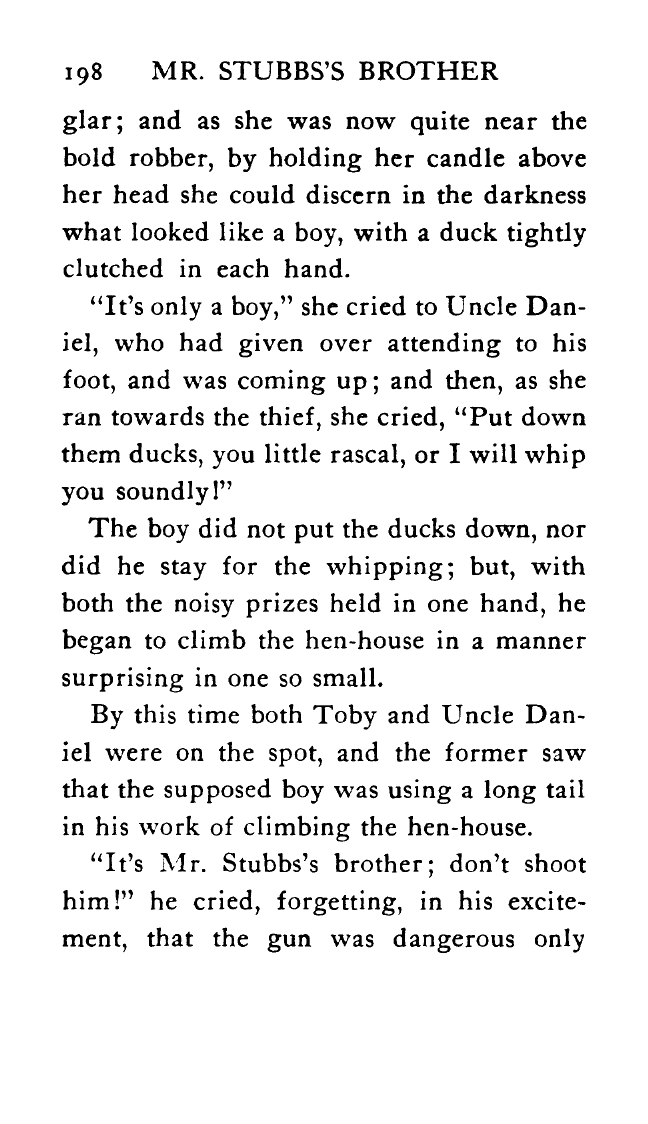 198 MR. STUBBS'S BROTHER

glar; and as she was now quite near the bold robber, by holding her candle above her head she could discern in the darkness what looked like a boy, with a duck tightly clutched in each hand.

"It's only a boy," she cried to Uncle Daniel, who had given over attending to his foot, and was coming up; and then, as she ran towards the thief, she cried, "Put down them ducks, you little rascal, or I will whip you soundly!"

The boy did not put the ducks down, nor did he stay for the whipping; but, with both the noisy prizes held in one hand, he began to climb the hen-house in a manner surprising in one so small.

By this time both Toby and Uncle Daniel were on the spot, and the former saw that the supposed boy was using a long tail in his work of climbing the hen-house.

"It's Mr. Stubbs's brother; don't shoot him!" he cried, forgetting, in his excitement, that the gun was dangerous only